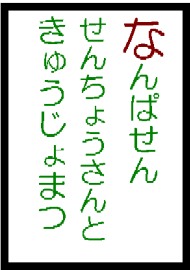 なんぱせん
せんちょうさんと
きゅうじょまつ